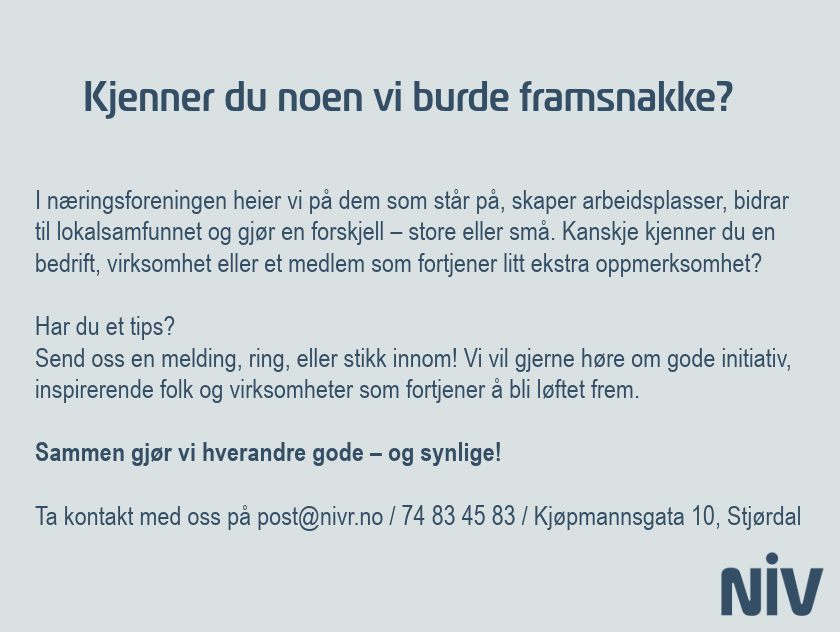 Kjenner du noen vi burde framsnakke?

I næringsforeningen heier vi på dem som står på, skaper arbeidsplasser, bidrar til lokalsamfunnet og gjør en forskjell – store eller små. Kanskje kjenner du en bedrift, virksomhet eller et medlem som fortjener litt ekstra oppmerksomhet?

Har du et tips?
Send oss en melding, ring, eller stikk innom! Vi vil gjerne høre om gode initiativ, inspirerende folk og virksomheter som fortjener å bli løftet frem.

Sammen gjør vi hverandre gode – og synlige!

Ta kontakt med oss på post@nivr.no / 74 83 45 83 / Kjøpmannsgata 10, Stjørdal

NiV